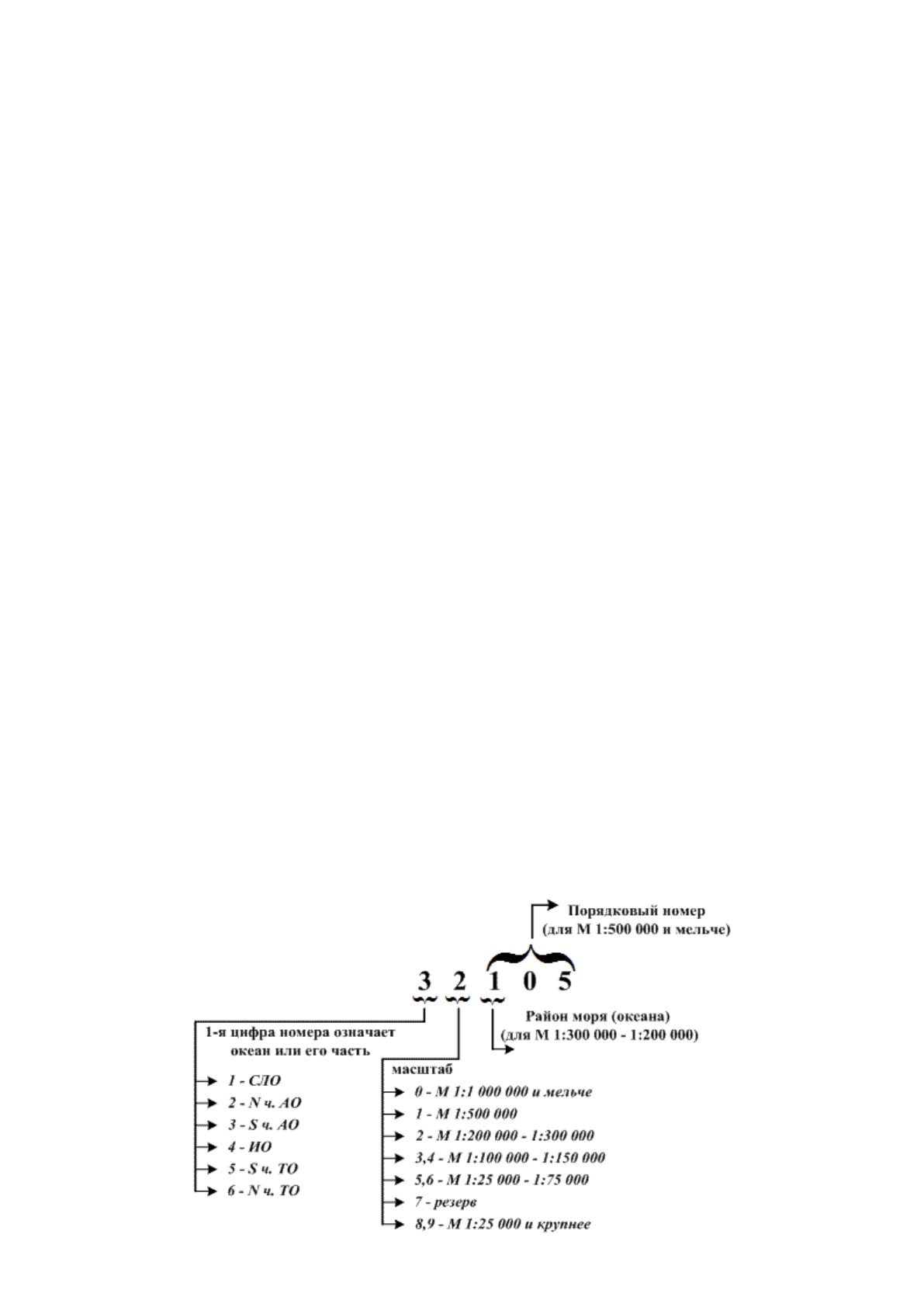 Порядковый номер
(для М 1:500 000 и мельче)

3 2 1 0 5

Район моря (океана)
(для М 1:300 000 - 1:200 000)

1-я цифра номера означает
океан или его часть

1 - СЛО
2 - N ч. АО
3 - S ч. АО
4 - ИО
5 - S ч. ТО
6 - N ч. ТО

масштаб

0 - М 1:1 000 000 и мельче
1 - М 1:500 000
2 - М 1:200 000 - 1:300 000
3,4 - М 1:100 000 - 1:150 000
5,6 - М 1:25 000 - 1:75 000
7 - резерв
8,9 - М 1:25 000 и крупнее